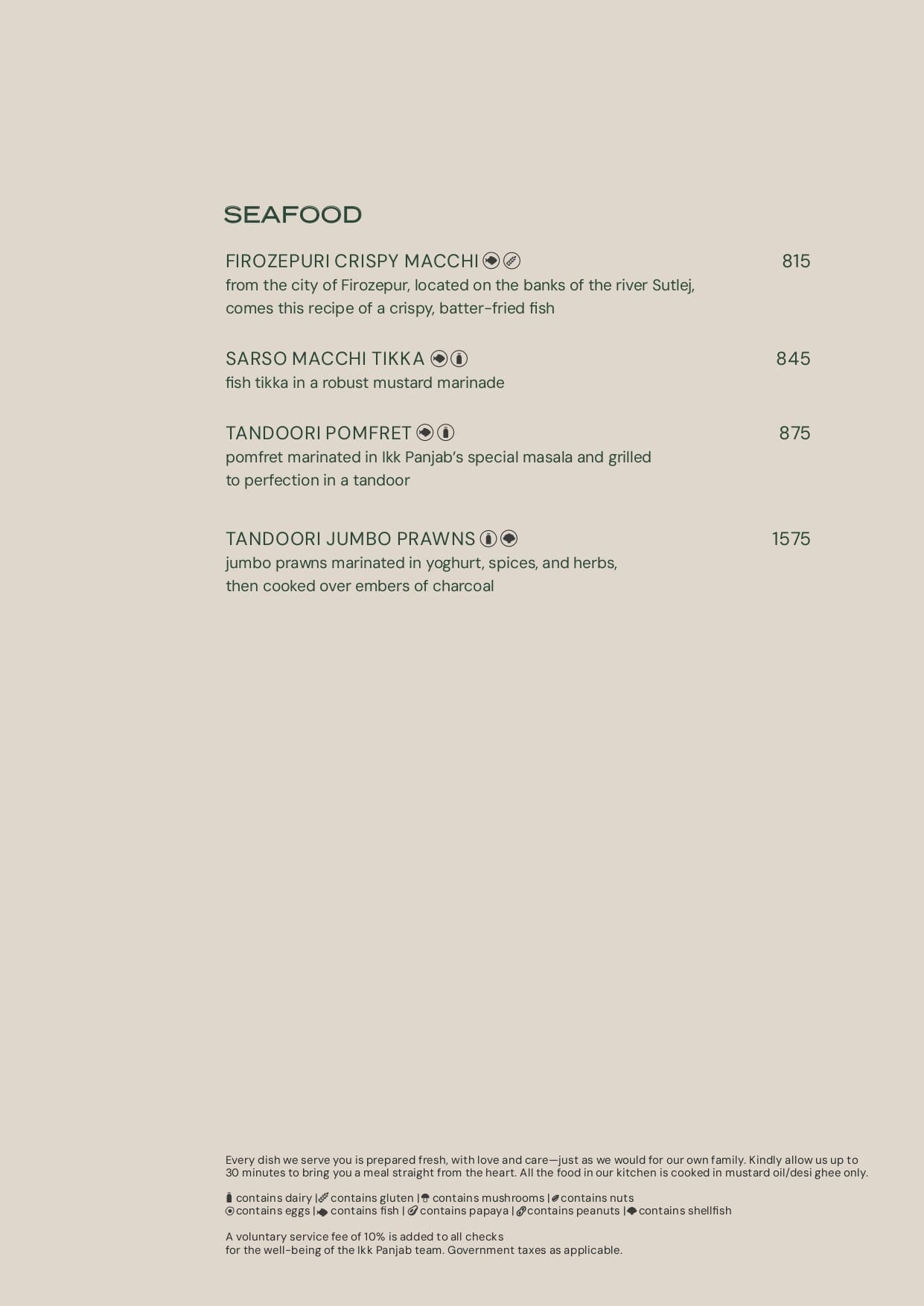 SEAFOOD

FIROZEPURI CRISPY MACCHI 815
from the city of Firozepur, located on the banks of the river Sutlej, comes this recipe of a crispy, batter-fried fish

SARSO MACCHI TIKKA 845
fish tikka in a robust mustard marinade

TANDOORI POMFRET 875
pomfret marinated in Ikk Panjab's special masala and grilled to perfection in a tandoor

TANDOORI JUMBO PRAWNS 1575
jumbo prawns marinated in yoghurt, spices, and herbs, then cooked over embers of charcoal

Every dish we serve you is prepared fresh, with love and care—just as we would for our own family. Kindly allow us up to 30 minutes to bring you a meal straight from the heart. All the food in our kitchen is cooked in mustard oil/desi ghee only.

contains dairy | contains gluten | contains mushrooms | contains nuts
contains eggs | contains fish | contains papaya | contains peanuts | contains shellfish

A voluntary service fee of 10% is added to all checks
for the well-being of the Ikk Panjab team. Government taxes as applicable.